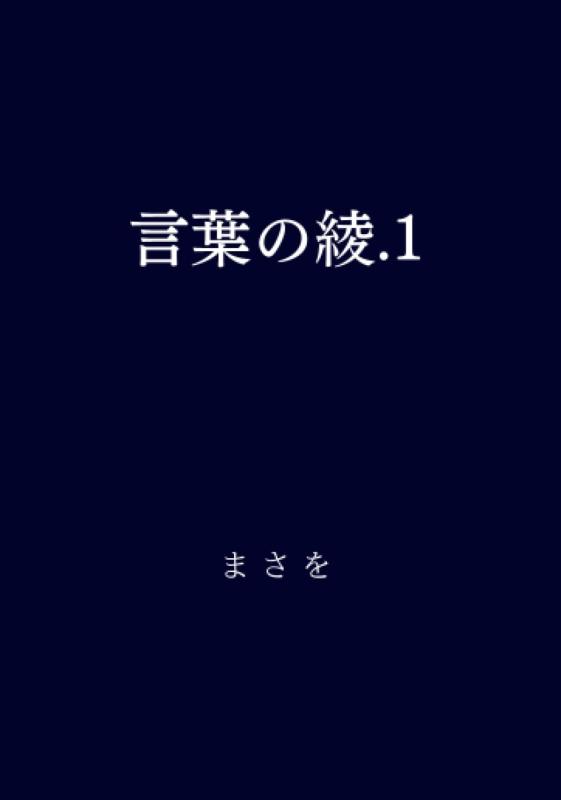 言葉の綾.1

まさを